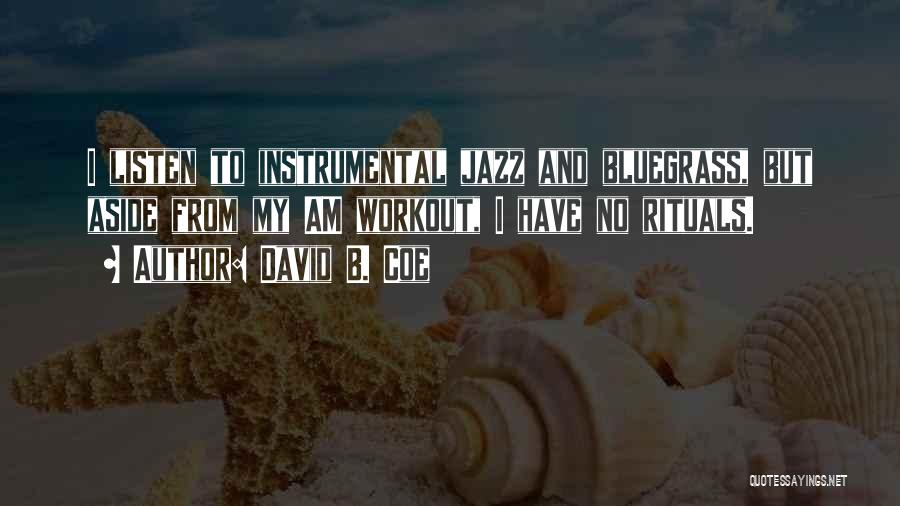 I LISTEN TO INSTRUMENTAL JAZZ AND BLUEGRASS, BUT ASIDE FROM MY AM WORKOUT, I HAVE NO RITUALS.

AUTHOR: DAVID B. COE

QUOTESSAYINGS.NET